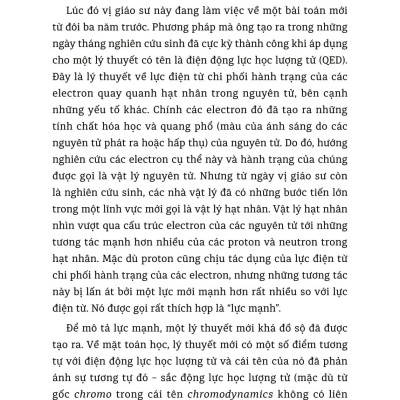 Lúc đó vị giáo sư này đang làm việc về một bài toán mới từ đôi ba năm trước. Phương pháp mà ông tạo ra trong những ngày tháng nghiên cứu sinh đã cực kỳ thành công khi áp dụng cho một lý thuyết có tên là điện động lực học lượng tử (QED). Đây là lý thuyết về lực điện từ chi phối hành trạng của các electron quay quanh hạt nhân trong nguyên tử, bên cạnh những yếu tố khác. Chính các electron đó đã tạo ra những tính chất hóa học và quang phổ (màu của ánh sáng do các nguyên tử phát ra hoặc hấp thụ) của nguyên tử. Do đó, hướng nghiên cứu các electron cụ thể này và hành trạng của chúng được gọi là vật lý nguyên tử. Nhưng từ ngày vị giáo sư còn là nghiên cứu sinh, các nhà vật lý đã có những bước tiến lớn trong một lĩnh vực mới gọi là vật lý hạt nhân. Vật lý hạt nhân nhìn vượt qua cấu trúc electron của các nguyên tử tới những tương tác mạnh hơn nhiều của các proton và neutron trong hạt nhân. Mặc dù proton cũng chịu tác dụng của lực điện từ chi phối hành trạng của các electron, nhưng những tương tác này bị lấn át bởi một lực mới mạnh hơn rất nhiều so với lực điện từ. Nó được gọi rất thích hợp là "lực mạnh".

Để mô tả lực mạnh, một lý thuyết mới khá đồ sộ đã được tạo ra. Về mặt toán học, lý thuyết mới có một số điểm tương tự với điện động lực học lượng tử và cái tên của nó đã phản ánh sự tương tự đó – sắc động lực học lượng tử (mặc dù từ gốc chromo trong cái tên chromodynamics không có liên